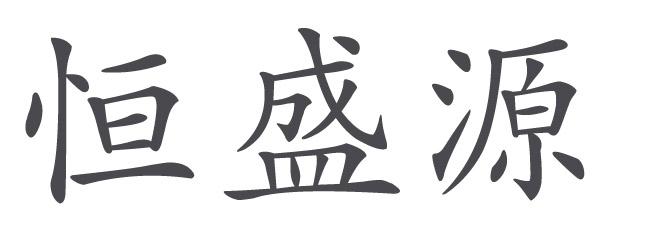 恒盛源